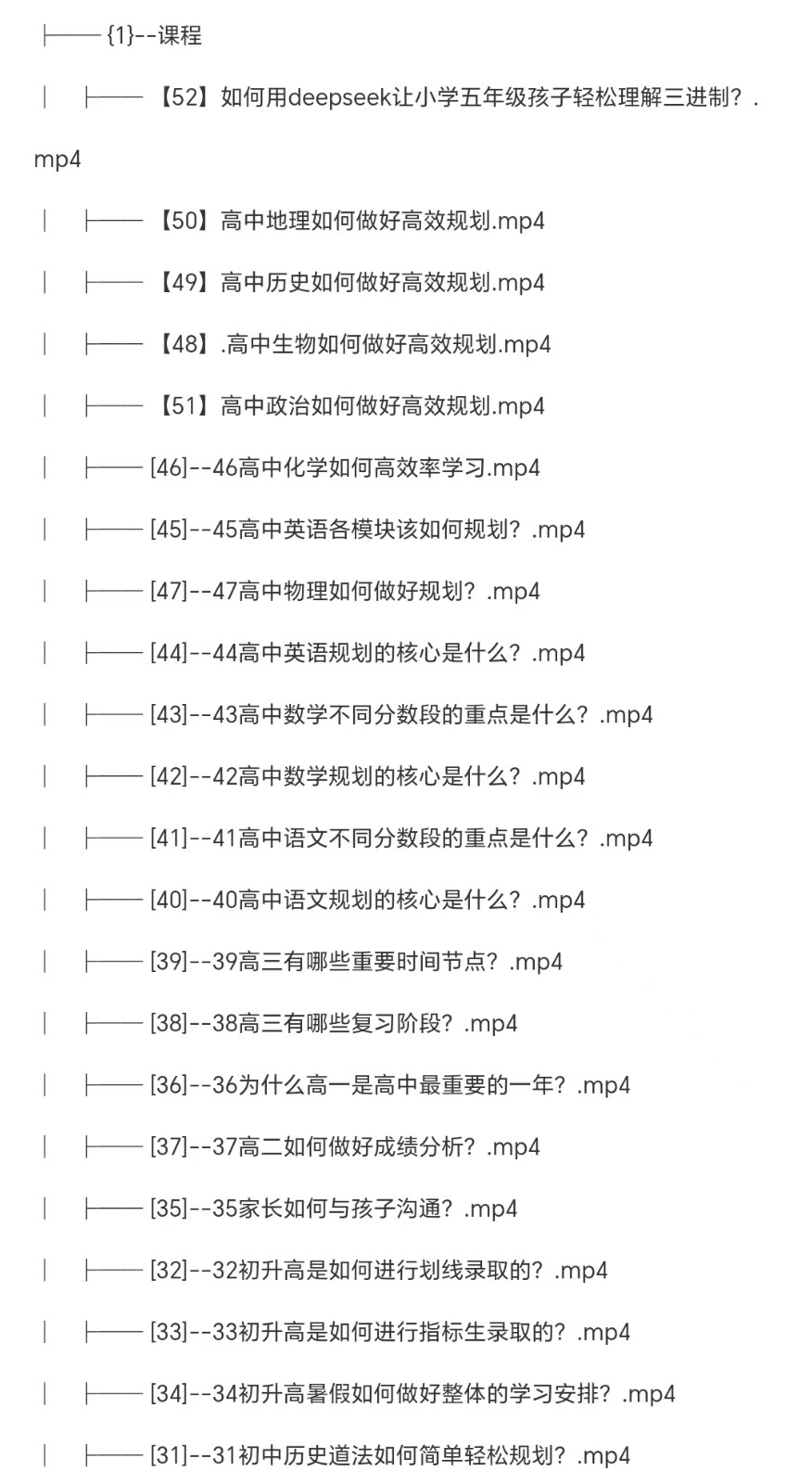 ├── {1}--课程

│ ├── 【52】如何用deepseek让小学五年级孩子轻松理解三进制？.mp4

│ ├── 【50】高中地理如何做好高效规划.mp4

│ ├── 【49】高中历史如何做好高效规划.mp4

│ ├── 【48】.高中生物如何做好高效规划.mp4

│ ├── 【51】高中政治如何做好高效规划.mp4

│ ├── [46]--46高中化学如何高效率学习.mp4

│ ├── [45]--45高中英语各模块该如何规划？.mp4

│ ├── [47]--47高中物理如何做好规划？.mp4

│ ├── [44]--44高中英语规划的核心是什么？.mp4

│ ├── [43]--43高中数学不同分数段的重点是什么？.mp4

│ ├── [42]--42高中数学规划的核心是什么？.mp4

│ ├── [41]--41高中语文不同分数段的重点是什么？.mp4

│ ├── [40]--40高中语文规划的核心是什么？.mp4

│ ├── [39]--39高三有哪些重要时间节点？.mp4

│ ├── [38]--38高三有哪些复习阶段？.mp4

│ ├── [36]--36为什么高一是高中最重要的一年？.mp4

│ ├── [37]--37高二如何做好成绩分析？.mp4

│ ├── [35]--35家长如何与孩子沟通？.mp4

│ ├── [32]--32初升高是如何进行划线录取的？.mp4

│ ├── [33]--33初升高是如何进行指标生录取的？.mp4

│ ├── [34]--34初升高暑假如何做好整体的学习安排？.mp4

│ ├── [31]--31初中历史道法如何简单轻松规划？.mp4